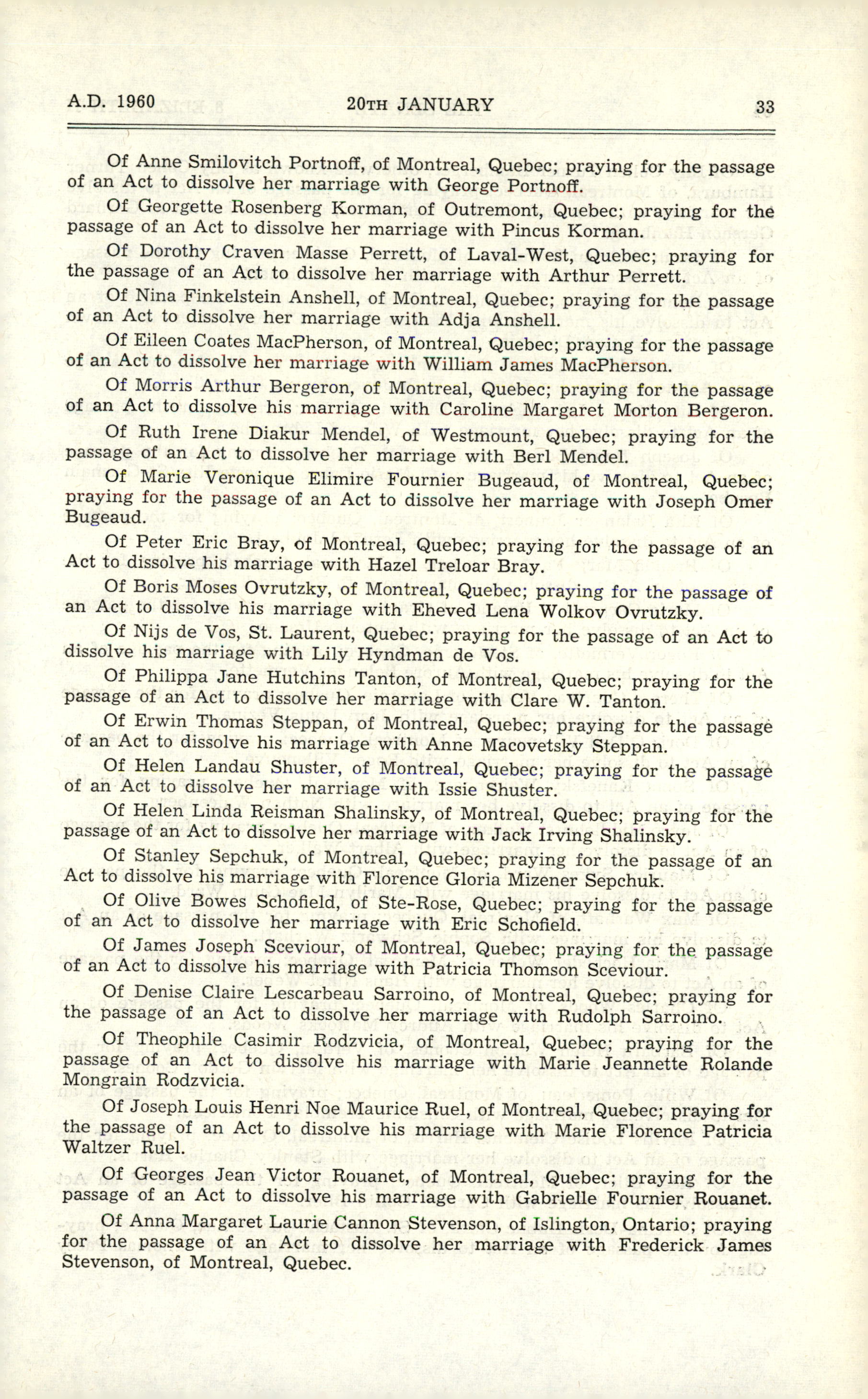 A.D. 1960 20TH JANUARY 33

Of Anne Smilovitch Portnoff, of Montreal, Quebec; praying for the passage of an Act to dissolve her marriage with George Portnoff.

Of Georgette Rosenberg Korman, of Outremont, Quebec; praying for the passage of an Act to dissolve her marriage with Pincus Korman.

Of Dorothy Craven Masse Perrett, of Laval-West, Quebec; praying for the passage of an Act to dissolve her marriage with Arthur Perrett.

Of Nina Finkelstein Anshell, of Montreal, Quebec; praying for the passage of an Act to dissolve her marriage with Adja Anshell.

Of Eileen Coates MacPherson, of Montreal, Quebec; praying for the passage of an Act to dissolve her marriage with William James MacPherson.

Of Morris Arthur Bergeron, of Montreal, Quebec; praying for the passage of an Act to dissolve his marriage with Caroline Margaret Morton Bergeron.

Of Ruth Irene Diakur Mendel, of Westmount, Quebec; praying for the passage of an Act to dissolve her marriage with Berl Mendel.

Of Marie Veronique Elimire Fournier Bugeaud, of Montreal, Quebec; praying for the passage of an Act to dissolve her marriage with Joseph Omer Bugeaud.

Of Peter Eric Bray, of Montreal, Quebec; praying for the passage of an Act to dissolve his marriage with Hazel Treloar Bray.

Of Boris Moses Ovrutzky, of Montreal, Quebec; praying for the passage of an Act to dissolve his marriage with Eheved Lena Wolkov Ovrutzky.

Of Nijs de Vos, St. Laurent, Quebec; praying for the passage of an Act to dissolve his marriage with Lily Hyndman de Vos.

Of Philippa Jane Hutchins Tanton, of Montreal, Quebec; praying for the passage of an Act to dissolve her marriage with Clare W. Tanton.

Of Erwin Thomas Steppan, of Montreal, Quebec; praying for the passage of an Act to dissolve his marriage with Anne Macovetsky Steppan.

Of Helen Landau Shuster, of Montreal, Quebec; praying for the passage of an Act to dissolve her marriage with Issie Shuster.

Of Helen Linda Reisman Shalinsky, of Montreal, Quebec; praying for the passage of an Act to dissolve her marriage with Jack Irving Shalinsky.

Of Stanley Sepchuk, of Montreal, Quebec; praying for the passage of an Act to dissolve his marriage with Florence Gloria Mizener Sepchuk.

Of Olive Bowes Schofield, of Ste-Rose, Quebec; praying for the passage of an Act to dissolve her marriage with Eric Schofield.

Of James Joseph Sceviour, of Montreal, Quebec; praying for the passage of an Act to dissolve his marriage with Patricia Thomson Sceviour.

Of Denise Claire Lescarbeau Sarroino, of Montreal, Quebec; praying for the passage of an Act to dissolve her marriage with Rudolph Sarroino.

Of Theophile Casimir Rodzvicia, of Montreal, Quebec; praying for the passage of an Act to dissolve his marriage with Marie Jeannette Rolande Mongrain Rodzvicia.

Of Joseph Louis Henri Noe Maurice Ruel, of Montreal, Quebec; praying for the passage of an Act to dissolve his marriage with Marie Florence Patricia Waltzer Ruel.

Of Georges Jean Victor Rouanet, of Montreal, Quebec; praying for the passage of an Act to dissolve his marriage with Gabrielle Fournier Rouanet.

Of Anna Margaret Laurie Cannon Stevenson, of Islington, Ontario; praying for the passage of an Act to dissolve her marriage with Frederick James Stevenson, of Montreal, Quebec.